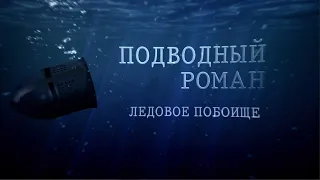 ПОДВОДНЫЙ РОМАН

ЛЕДОВОЕ ПОБОИЩЕ